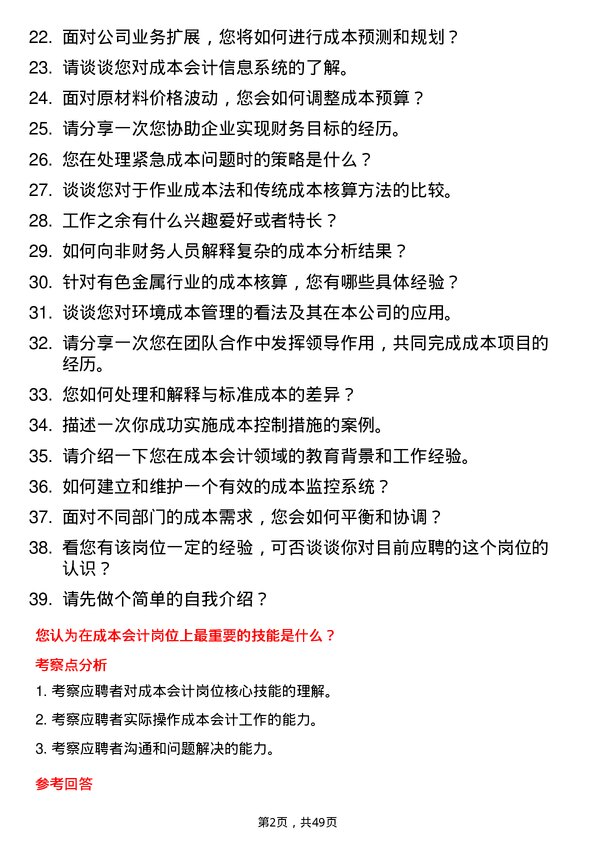 22. 面对公司业务扩展，您将如何进行成本预测和规划？

23. 请谈谈您对成本会计信息系统的了解。

24. 面对原材料价格波动，您会如何调整成本预算？

25. 请分享一次您协助企业实现财务目标的经历。

26. 您在处理紧急成本问题时的策略是什么？

27. 谈谈您对于作业成本法和传统成本核算方法的比较。

28. 工作之余有什么兴趣爱好或者特长？

29. 如何向非财务人员解释复杂的成本分析结果？

30. 针对有色金属行业的成本核算，您有哪些具体经验？

31. 谈谈您对环境成本管理的看法及其在本公司的应用。

32. 请分享一次您在团队合作中发挥领导作用，共同完成成本项目的经历。

33. 您如何处理和解释与标准成本的差异？

34. 描述一次你成功实施成本控制措施的案例。

35. 请介绍一下您在成本会计领域的教育背景和工作经验。

36. 如何建立和维护一个有效的成本监控系统？

37. 面对不同部门的成本需求，您会如何平衡和协调？

38. 看您有该岗位一定的经验，可否谈谈你对目前应聘的这个岗位的认识？

39. 请先做个简单的自我介绍？

您认为在成本会计岗位上最重要的技能是什么？

考察点分析

1. 考察应聘者对成本会计岗位核心技能的理解。

2. 考察应聘者实际操作成本会计工作的能力。

3. 考察应聘者沟通和问题解决的能力。

参考回答

第2页，共49页